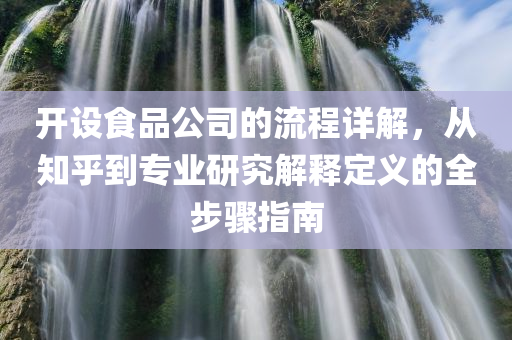 开设食品公司的流程详解，从知乎到专业研究解释定义的全步骤指南